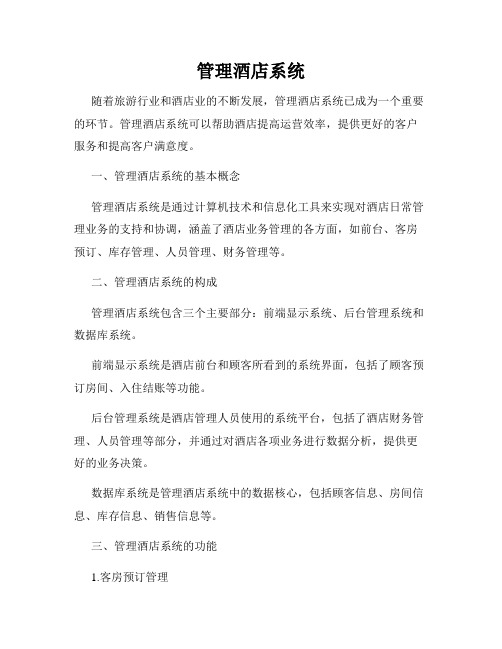 管理酒店系统

随着旅游行业和酒店业的不断发展，管理酒店系统已成为一个重要的环节。管理酒店系统可以帮助酒店提高运营效率，提供更好的客户服务和提高客户满意度。

一、管理酒店系统的基本概念

管理酒店系统是通过计算机技术和信息化工具来实现对酒店日常管理业务的支持和协调，涵盖了酒店业务管理的各方面，如前台、客房预订、库存管理、人员管理、财务管理等。

二、管理酒店系统的构成

管理酒店系统包含三个主要部分：前端显示系统、后台管理系统和数据库系统。

前端显示系统是酒店前台和顾客所看到的系统界面，包括了顾客预订房间、入住结账等功能。

后台管理系统是酒店管理人员使用的系统平台，包括了酒店财务管理、人员管理等部分，并通过对酒店各项业务进行数据分析，提供更好的业务决策。

数据库系统是管理酒店系统中的数据核心，包括顾客信息、房间信息、库存信息、销售信息等。

三、管理酒店系统的功能

1.客房预订管理